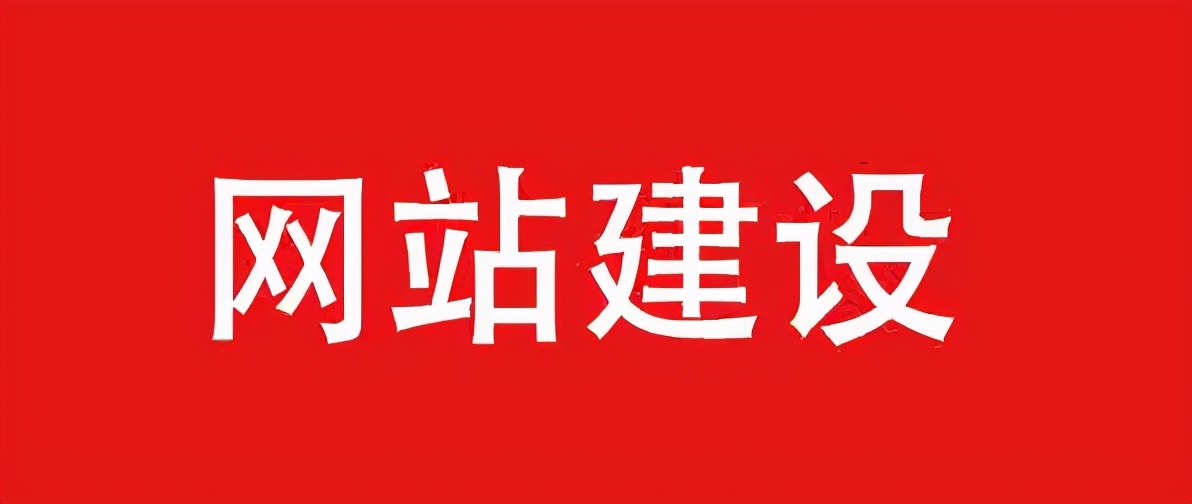 网站建设